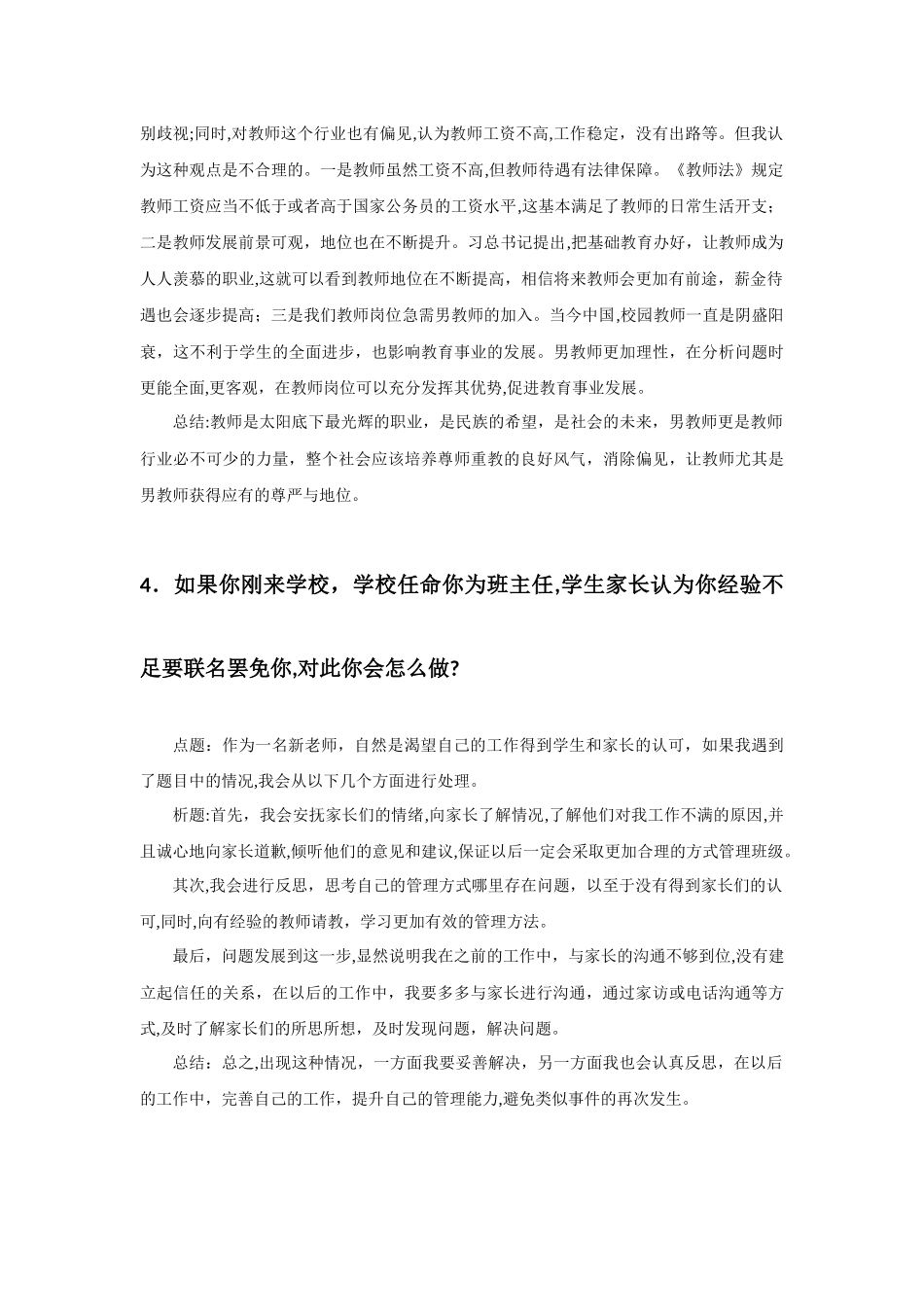 别歧视;同时,对教师这个行业也有偏见,认为教师工资不高,工作稳定，没有出路等。但我认为这种观点是不合理的。一是教师虽然工资不高,但教师待遇有法律保障。《教师法》规定教师工资应当不低于或者高于国家公务员的工资水平,这基本满足了教师的日常生活开支；二是教师发展前景可观，地位也在不断提升。习总书记提出,把基础教育办好，让教师成为人人羡慕的职业,这就可以看到教师地位在不断提高，相信将来教师会更加有前途，薪金待遇也会逐步提高；三是我们教师岗位急需男教师的加入。当今中国,校园教师一直是阴盛阳衰，这不利于学生的全面进步，也影响教育事业的发展。男教师更加理性，在分析问题时更能全面,更客观，在教师岗位可以充分发挥其优势,促进教育事业发展。

总结:教师是太阳底下最光辉的职业，是民族的希望，是社会的未来，男教师更是教师行业必不可少的力量，整个社会应该培养尊师重教的良好风气，消除偏见，让教师尤其是男教师获得应有的尊严与地位。

4．如果你刚来学校，学校任命你为班主任,学生家长认为你经验不足要联名罢免你,对此你会怎么做?

点题：作为一名新老师，自然是渴望自己的工作得到学生和家长的认可，如果我遇到了题目中的情况,我会从以下几个方面进行处理。

析题:首先，我会安抚家长们的情绪,向家长了解情况,了解他们对我工作不满的原因,并且诚心地向家长道歉,倾听他们的意见和建议,保证以后一定会采取更加合理的方式管理班级。

其次,我会进行反思，思考自己的管理方式哪里存在问题，以至于没有得到家长们的认可,同时,向有经验的教师请教，学习更加有效的管理方法。

最后，问题发展到这一步,显然说明我在之前的工作中，与家长的沟通不够到位,没有建立起信任的关系，在以后的工作中，我要多多与家长进行沟通，通过家访或电话沟通等方式,及时了解家长们的所思所想，及时发现问题，解决问题。

总结：总之,出现这种情况，一方面我要妥善解决，另一方面我也会认真反思，在以后的工作中，完善自己的工作，提升自己的管理能力,避免类似事件的再次发生。